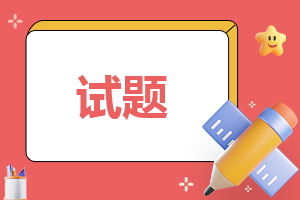 试题